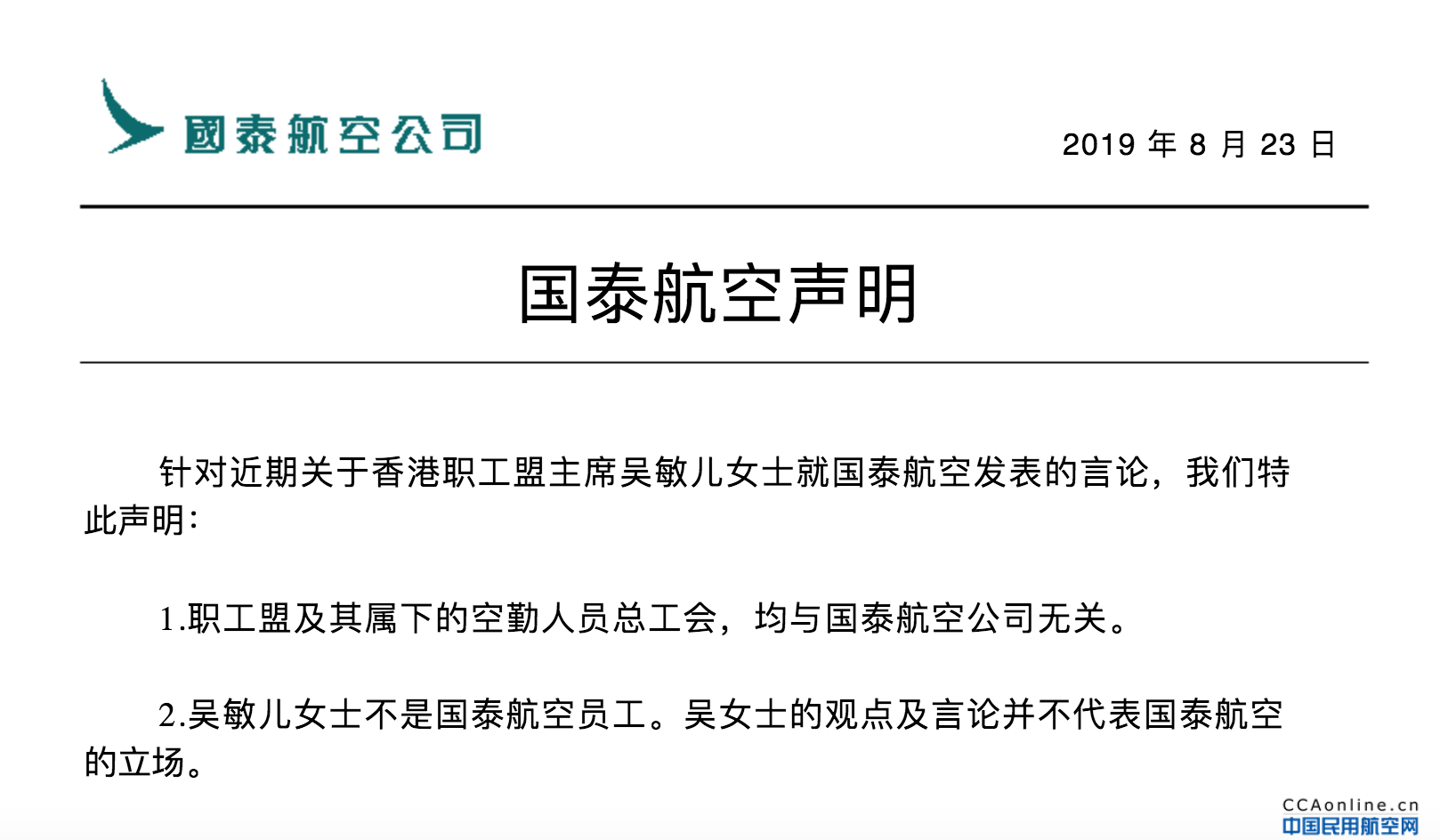 國泰航空公司

2019 年 8 月 23 日

国泰航空声明

针对近期关于香港职工盟主席吴敏儿女士就国泰航空发表的言论，我们特此声明：

1.职工盟及其属下的空勤人员总工会，均与国泰航空公司无关。

2.吴敏儿女士不是国泰航空员工。吴女士的观点及言论并不代表国泰航空的立场。

CCAonline.cn
中国民用航空网